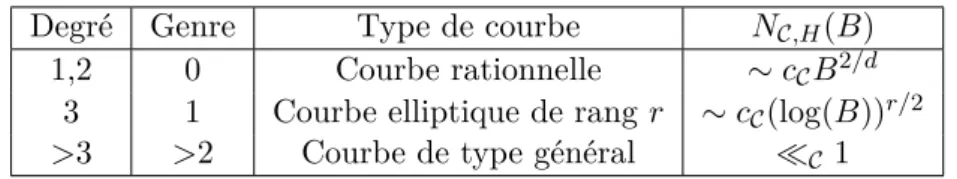 | Degré | Genre | Type de courbe | $N_{\mathcal{C},H}(B)$ |
|---|---|---|---|
| 1,2 | 0 | Courbe rationnelle | $\sim c_{\mathcal{C}} B^{2/d}$ |
| 3 | 1 | Courbe elliptique de rang $r$ | $\sim c_{\mathcal{C}} (\log(B))^{r/2}$ |
| >3 | >2 | Courbe de type général | $\ll_{\mathcal{C}} 1$ |